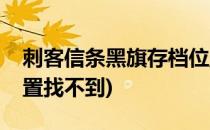 刺客信条黑旗存档位置找不到)